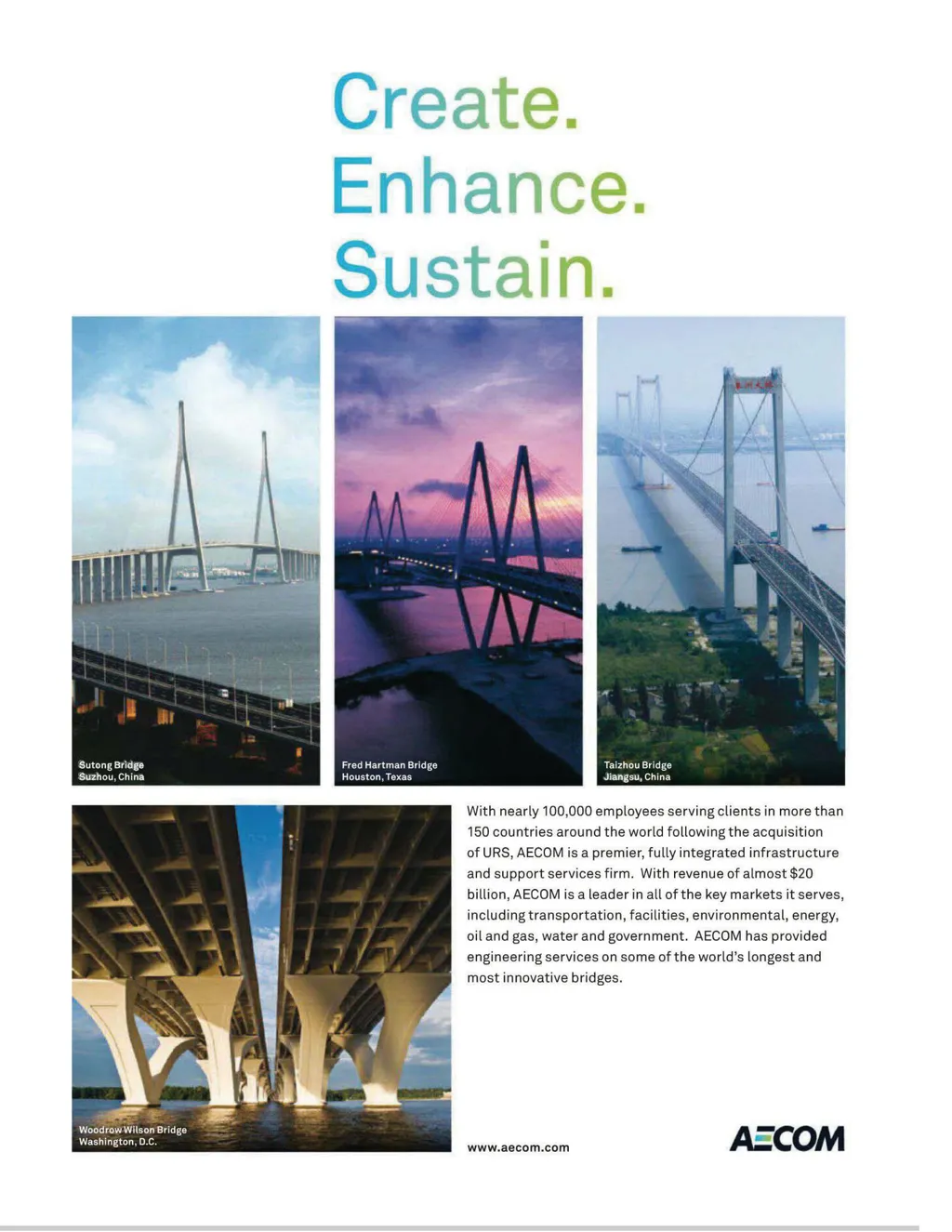 Create.
Enhance.
Sustain.

Sutong Bridge
Suzhou, China

Fred Hartman Bridge
Houston, Texas

Taizhou Bridge
Jiangsu, China

Woodrow Wilson Bridge
Washington, D.C.

With nearly 100,000 employees serving clients in more than 150 countries around the world following the acquisition of URS, AECOM is a premier, fully integrated infrastructure and support services firm. With revenue of almost $20 billion, AECOM is a leader in all of the key markets it serves, including transportation, facilities, environmental, energy, oil and gas, water and government. AECOM has provided engineering services on some of the world's longest and most innovative bridges.

www.aecom.com

AECOM